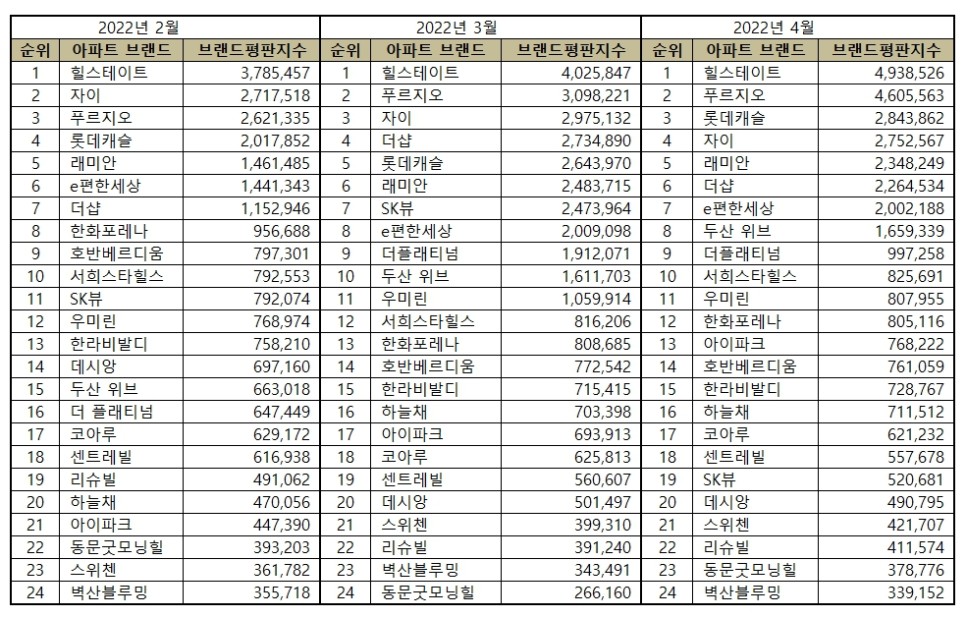 | 2022년 2월 | | | 2022년 3월 | | | 2022년 4월 | | |
|---|---|---|---|---|---|---|---|---|
| 순위 | 아파트 브랜드 | 브랜드평판지수 | 순위 | 아파트 브랜드 | 브랜드평판지수 | 순위 | 아파트 브랜드 | 브랜드평판지수 |
| 1 | 힐스테이트 | 3,785,457 | 1 | 힐스테이트 | 4,025,847 | 1 | 힐스테이트 | 4,938,526 |
| 2 | 자이 | 2,717,518 | 2 | 푸르지오 | 3,098,221 | 2 | 푸르지오 | 4,605,563 |
| 3 | 푸르지오 | 2,621,335 | 3 | 자이 | 2,975,132 | 3 | 롯데캐슬 | 2,843,862 |
| 4 | 롯데캐슬 | 2,017,852 | 4 | 더샵 | 2,734,890 | 4 | 자이 | 2,752,567 |
| 5 | 래미안 | 1,461,485 | 5 | 롯데캐슬 | 2,643,970 | 5 | 래미안 | 2,348,249 |
| 6 | e편한세상 | 1,441,343 | 6 | 래미안 | 2,483,715 | 6 | 더샵 | 2,264,534 |
| 7 | 더샵 | 1,152,946 | 7 | SK뷰 | 2,473,964 | 7 | e편한세상 | 2,002,188 |
| 8 | 한화포레나 | 956,688 | 8 | e편한세상 | 2,009,098 | 8 | 두산 위브 | 1,659,339 |
| 9 | 호반베르디움 | 797,301 | 9 | 더플래티넘 | 1,912,071 | 9 | 더플래티넘 | 997,258 |
| 10 | 서희스타힐스 | 792,553 | 10 | 두산 위브 | 1,611,703 | 10 | 서희스타힐스 | 825,691 |
| 11 | SK뷰 | 792,074 | 11 | 우미린 | 1,059,914 | 11 | 우미린 | 807,955 |
| 12 | 우미린 | 768,974 | 12 | 서희스타힐스 | 816,206 | 12 | 한화포레나 | 805,116 |
| 13 | 한라비발디 | 758,210 | 13 | 한화포레나 | 808,685 | 13 | 아이파크 | 768,222 |
| 14 | 데시앙 | 697,160 | 14 | 호반베르디움 | 772,542 | 14 | 호반베르디움 | 761,059 |
| 15 | 두산 위브 | 663,018 | 15 | 한라비발디 | 715,415 | 15 | 한라비발디 | 728,767 |
| 16 | 더 플래티넘 | 647,449 | 16 | 하늘채 | 703,398 | 16 | 하늘채 | 711,512 |
| 17 | 코아루 | 629,172 | 17 | 아이파크 | 693,913 | 17 | 코아루 | 621,232 |
| 18 | 센트레빌 | 616,938 | 18 | 코아루 | 625,813 | 18 | 센트레빌 | 557,678 |
| 19 | 리슈빌 | 491,062 | 19 | 센트레빌 | 560,607 | 19 | SK뷰 | 520,681 |
| 20 | 하늘채 | 470,056 | 20 | 데시앙 | 501,497 | 20 | 데시앙 | 490,795 |
| 21 | 아이파크 | 447,390 | 21 | 스위첸 | 399,310 | 21 | 스위첸 | 421,707 |
| 22 | 동문굿모닝힐 | 393,203 | 22 | 리슈빌 | 391,240 | 22 | 리슈빌 | 411,574 |
| 23 | 스위첸 | 361,782 | 23 | 벽산블루밍 | 343,491 | 23 | 동문굿모닝힐 | 378,776 |
| 24 | 벽산블루밍 | 355,718 | 24 | 동문굿모닝힐 | 266,160 | 24 | 벽산블루밍 | 339,152 |